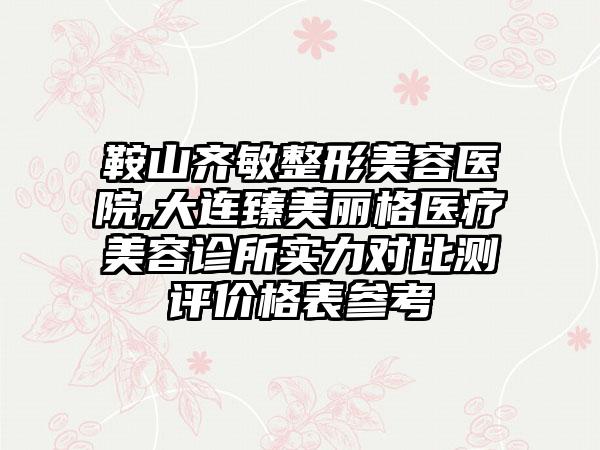 鞍山齐敏整形美容医院,大连臻美丽格医疗美容诊所实力对比测评价格表参考